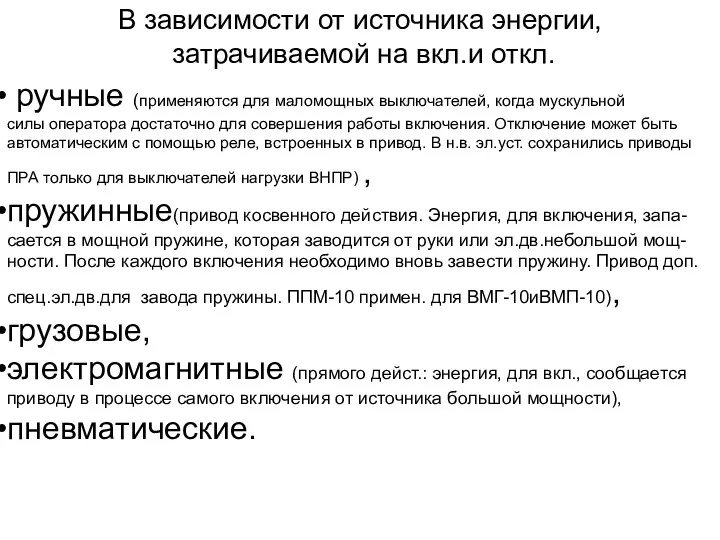 В зависимости от источника энергии, затрачиваемой на вкл.и откл.

• ручные (применяются для маломощных выключателей, когда мускульной силы оператора достаточно для совершения работы включения. Отключение может быть автоматическим с помощью реле, встроенных в привод. В н.в. эл.уст. сохранились приводы ПРА только для выключателей нагрузки ВНПР) ,

•пружинные(привод косвенного действия. Энергия, для включения, запасается в мощной пружине, которая заводится от руки или эл.дв.небольшой мощности. После каждого включения необходимо вновь завести пружину. Привод доп. спец.эл.дв.для завода пружины. ППМ-10 примен. для ВМГ-10иВМП-10),

•грузовые,

•электромагнитные (прямого дейст.: энергия, для вкл., сообщается приводу в процессе самого включения от источника большой мощности),

•пневматические.